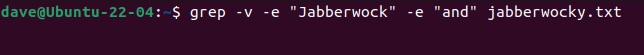 dave@Ubuntu-22-04:~$ grep -v -e "Jabberwock" -e "and" jabberwocky.txt